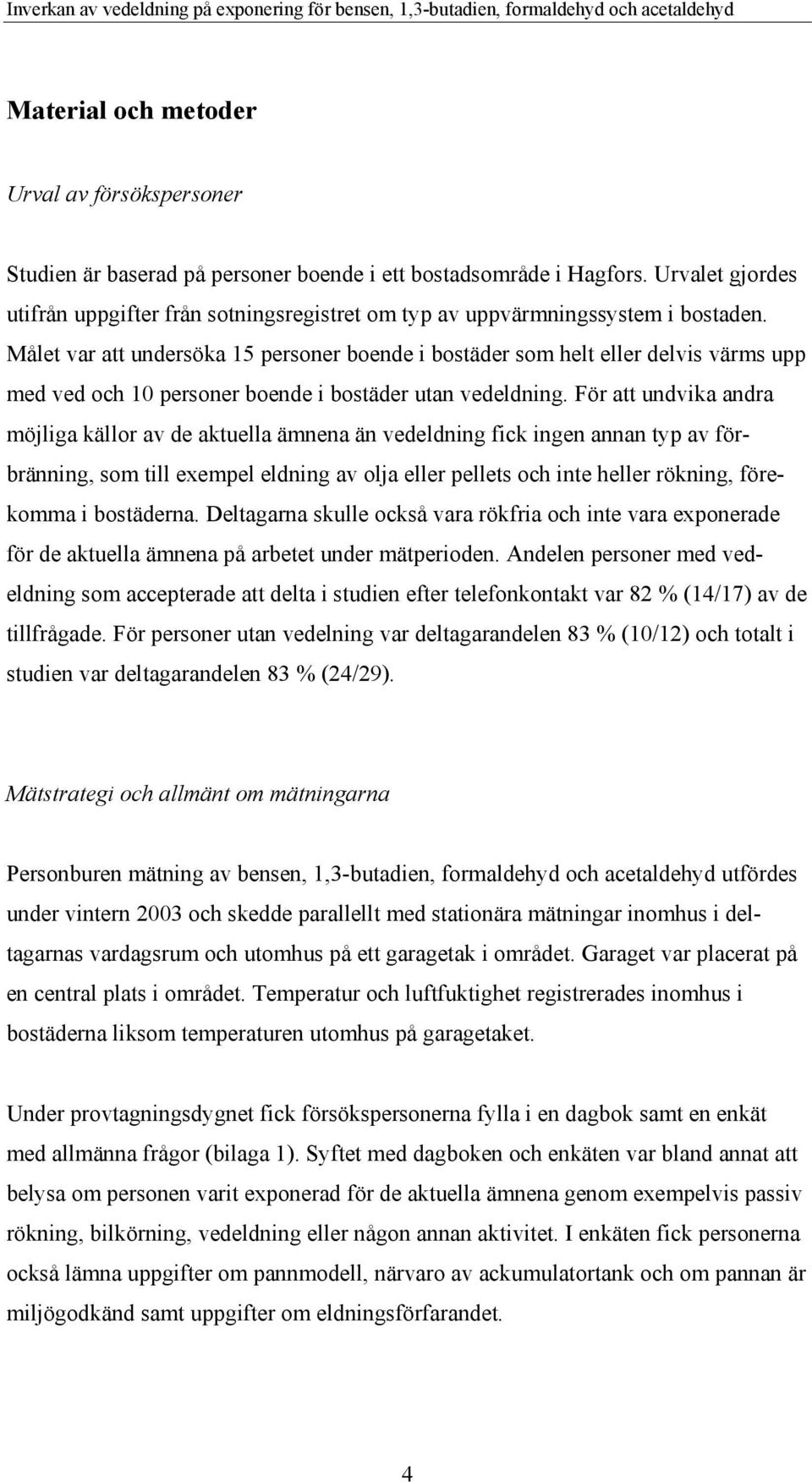 Inverkan av vedeldning på exponering för bensen, 1,3-butadien, formaldehyd och acetaldehyd

Material och metoder

Urval av försökspersoner

Studien är baserad på personer boende i ett bostadsområde i Hagfors. Urvalet gjordes utifrån uppgifter från sotningsregistret om typ av uppvärmningssystem i bostaden. Målet var att undersöka 15 personer boende i bostäder som helt eller delvis värms upp med ved och 10 personer boende i bostäder utan vedeldning. För att undvika andra möjliga källor av de aktuella ämnena än vedeldning fick ingen annan typ av förbränning, som till exempel eldning av olja eller pellets och inte heller rökning, förekomma i bostäderna. Deltagarna skulle också vara rökfria och inte vara exponerade för de aktuella ämnena på arbetet under mätperioden. Andelen personer med vedeldning som accepterade att delta i studien efter telefonkontakt var 82 % (14/17) av de tillfrågade. För personer utan vedelning var deltagarandelen 83 % (10/12) och totalt i studien var deltagarandelen 83 % (24/29).

Mätstrategi och allmänt om mätningarna

Personburen mätning av bensen, 1,3-butadien, formaldehyd och acetaldehyd utfördes under vintern 2003 och skedde parallellt med stationära mätningar inomhus i deltagarnas vardagsrum och utomhus på ett garagetak i området. Garaget var placerat på en central plats i området. Temperatur och luftfuktighet registrerades inomhus i bostäderna liksom temperaturen utomhus på garagetaket.

Under provtagningsdygnet fick försökspersonerna fylla i en dagbok samt en enkät med allmänna frågor (bilaga 1). Syftet med dagboken och enkäten var bland annat att belysa om personen varit exponerad för de aktuella ämnena genom exempelvis passiv rökning, bilkörning, vedeldning eller någon annan aktivitet. I enkäten fick personerna också lämna uppgifter om pannmodell, närvaro av ackumulatortank och om pannan är miljögodkänd samt uppgifter om eldningsförfarandet.

4